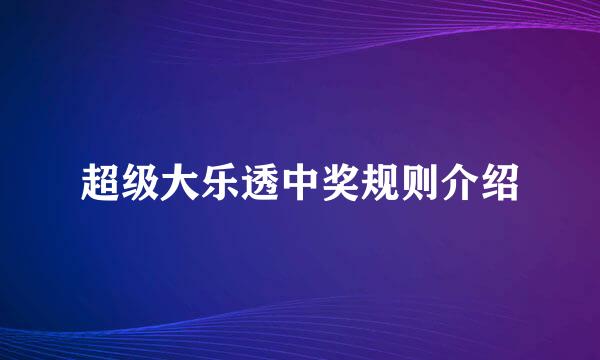 超级大乐透中奖规则介绍